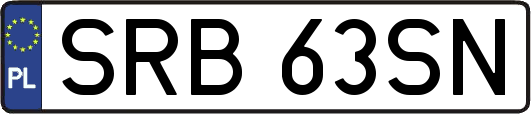 PL

SRB 63SN